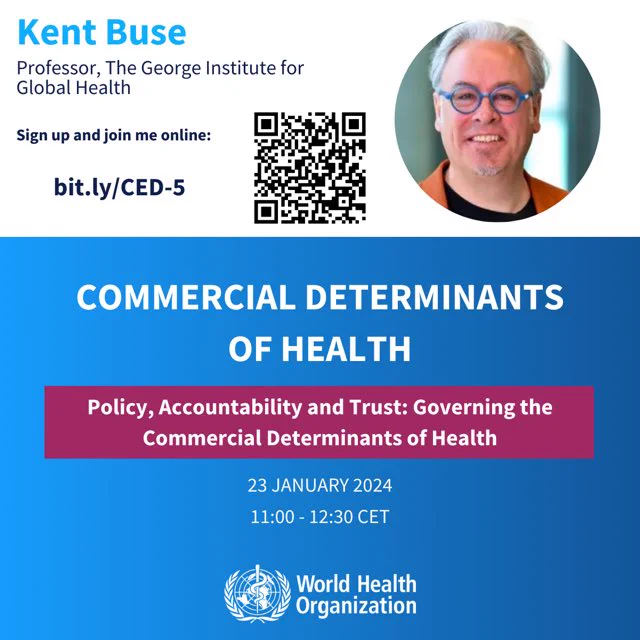 Kent Buse

Professor, The George Institute for Global Health

Sign up and join me online:

bit.ly/CED-5

COMMERCIAL DETERMINANTS OF HEALTH

Policy, Accountability and Trust: Governing the Commercial Determinants of Health

23 JANUARY 2024

11:00 - 12:30 CET

World Health Organization